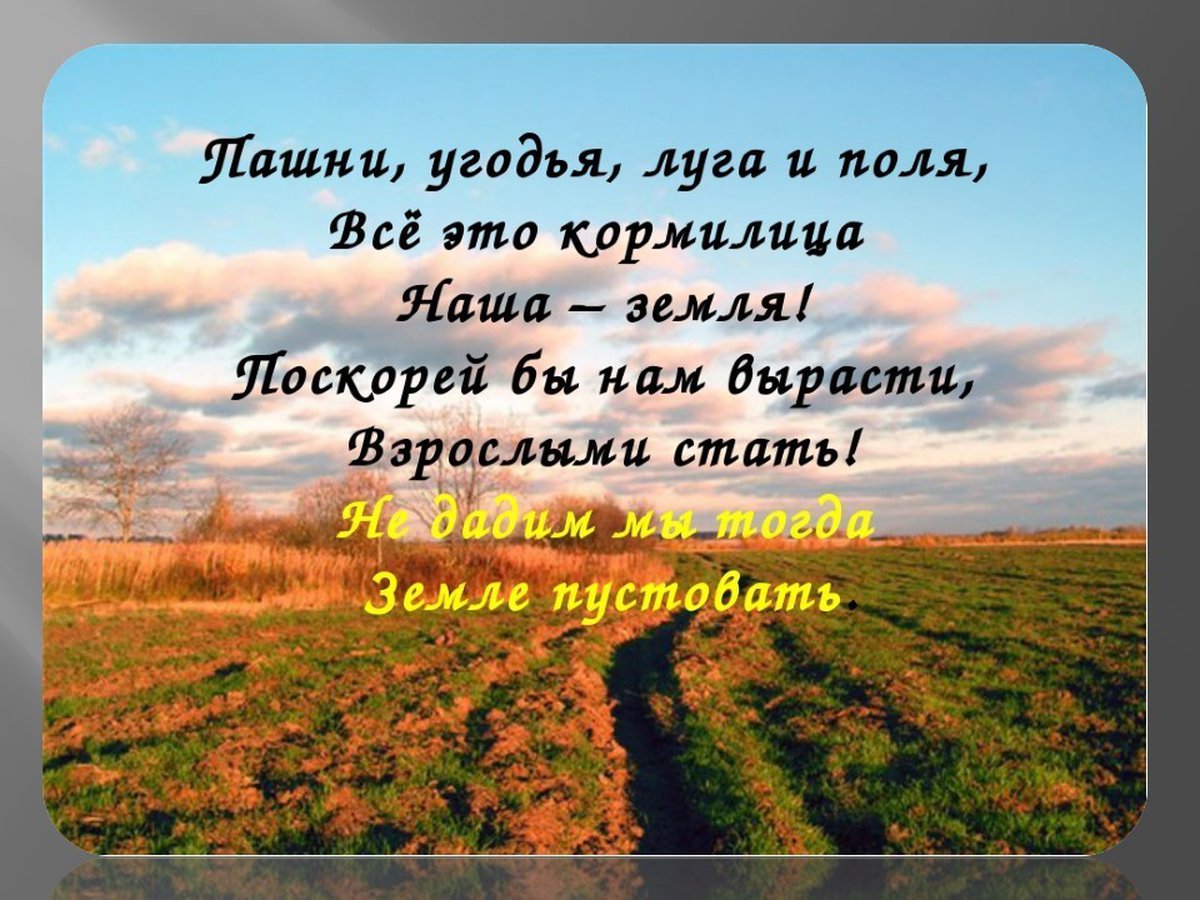 Пашни, угодья, луга и поля,
Всё это кормилица
Наша – земля!
Поскорей бы нам вырасти,
Взрослыми стать!
Не дадим мы тогда
Земле пустовать.